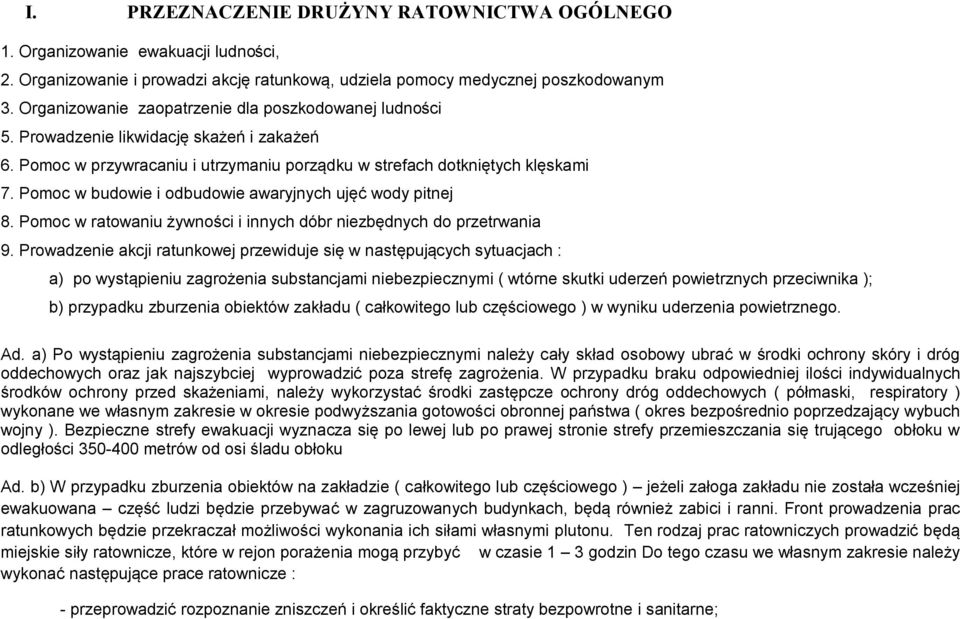 I. PRZEZNACZENIE DRUŻYNY RATOWNICTWA OGÓLNEGO

1. Organizowanie ewakuacji ludności,

2. Organizowanie i prowadzi akcję ratunkową, udziela pomocy medycznej poszkodowanym

3. Organizowanie zaopatrzenie dla poszkodowanej ludności

5. Prowadzenie likwidację skażeń i zakażeń

6. Pomoc w przywracaniu i utrzymaniu porządku w strefach dotkniętych klęskami

7. Pomoc w budowie i odbudowie awaryjnych ujęć wody pitnej

8. Pomoc w ratowaniu żywności i innych dóbr niezbędnych do przetrwania

9. Prowadzenie akcji ratunkowej przewiduje się w następujących sytuacjach :

a) po wystąpieniu zagrożenia substancjami niebezpiecznymi ( wtórne skutki uderzeń powietrznych przeciwnika );

b) przypadku zburzenia obiektów zakładu ( całkowitego lub częściowego ) w wyniku uderzenia powietrznego.

Ad. a) Po wystąpieniu zagrożenia substancjami niebezpiecznymi należy cały skład osobowy ubrać w środki ochrony skóry i dróg oddechowych oraz jak najszybciej wyprowadzić poza strefę zagrożenia. W przypadku braku odpowiedniej ilości indywidualnych środków ochrony przed skażeniami, należy wykorzystać środki zastępcze ochrony dróg oddechowych ( półmaski, respiratory ) wykonane we własnym zakresie w okresie podwyższania gotowości obronnej państwa ( okres bezpośrednio poprzedzający wybuch wojny ). Bezpieczne strefy ewakuacji wyznacza się po lewej lub po prawej stronie strefy przemieszczania się trującego obłoku w odległości 350-400 metrów od osi śladu obłoku

Ad. b) W przypadku zburzenia obiektów na zakładzie ( całkowitego lub częściowego ) – jeżeli załoga zakładu nie została wcześniej ewakuowana – część ludzi będzie przebywać w zagruzowanych budynkach, będą również zabici i ranni. Front prowadzenia prac ratunkowych będzie przekraczał możliwości wykonania ich siłami własnymi plutonu. Ten rodzaj prac ratowniczych prowadzić będą miejskie siły ratownicze, które w rejon porażenia mogą przybyć w czasie 1 – 3 godzin Do tego czasu we własnym zakresie należy wykonać następujące prace ratownicze :

- przeprowadzić rozpoznanie zniszczeń i określić faktyczne straty bezpowrotne i sanitarne;